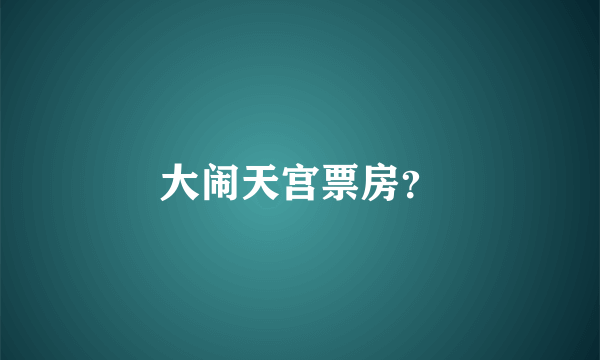 大闹天宫票房?